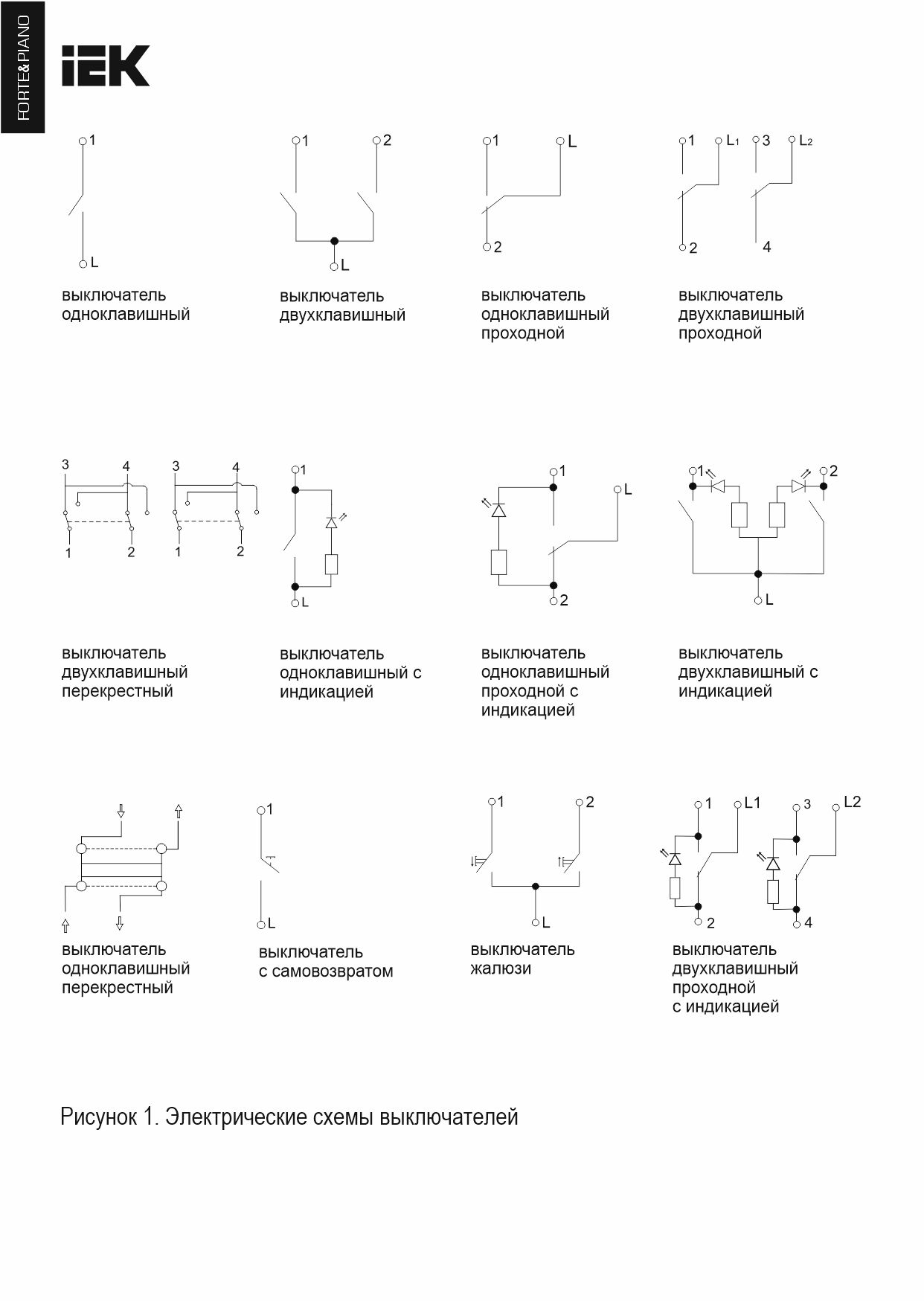 FORTE&PIANO

IEK

1

L

выключатель одноклавишный

1 2

L

выключатель двухклавишный

1 L

2

выключатель одноклавишный проходной

1 $L_1$ 3 $L_2$

2 4

выключатель двухклавишный проходной

3 4 3 4

1 2 1 2

выключатель двухклавишный перекрестный

1

L

выключатель одноклавишный с индикацией

1

L

2

выключатель одноклавишный проходной с индикацией

1 2

L

выключатель двухклавишный с индикацией

выключатель одноклавишный перекрестный

1

L

выключатель с самовозвратом

1 2

L

выключатель жалюзи

1 L1 3 L2

2 4

выключатель двухклавишный проходной с индикацией

Рисунок 1. Электрические схемы выключателей